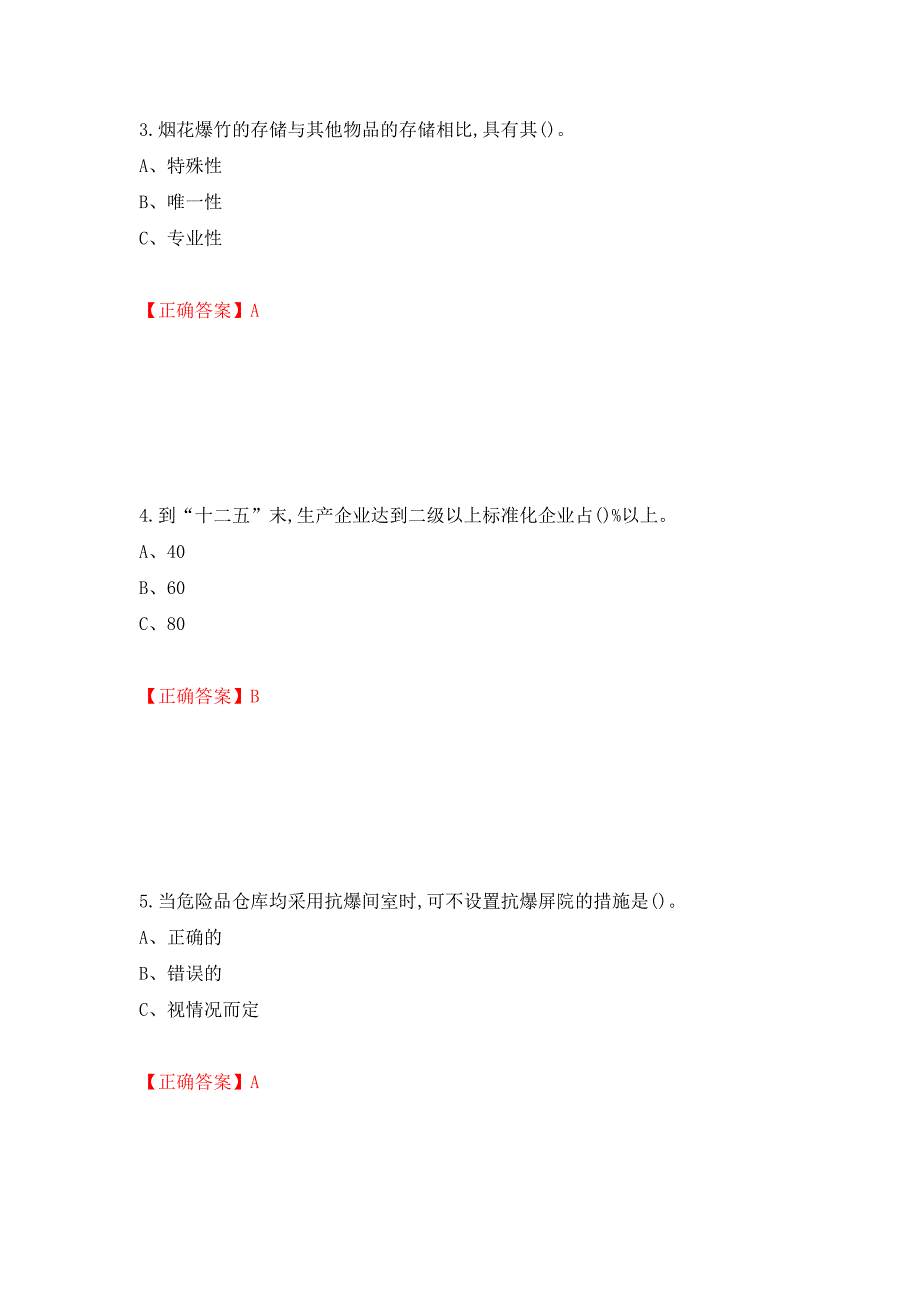 3.烟花爆竹的存储与其他物品的存储相比,具有其()。

A、特殊性

B、唯一性

C、专业性

【正确答案】A

4.到“十二五”末,生产企业达到二级以上标准化企业占()%以上。

A、40

B、60

C、80

【正确答案】B

5.当危险品仓库均采用抗爆间室时,可不设置抗爆屏院的措施是()。

A、正确的

B、错误的

C、视情况而定

【正确答案】A